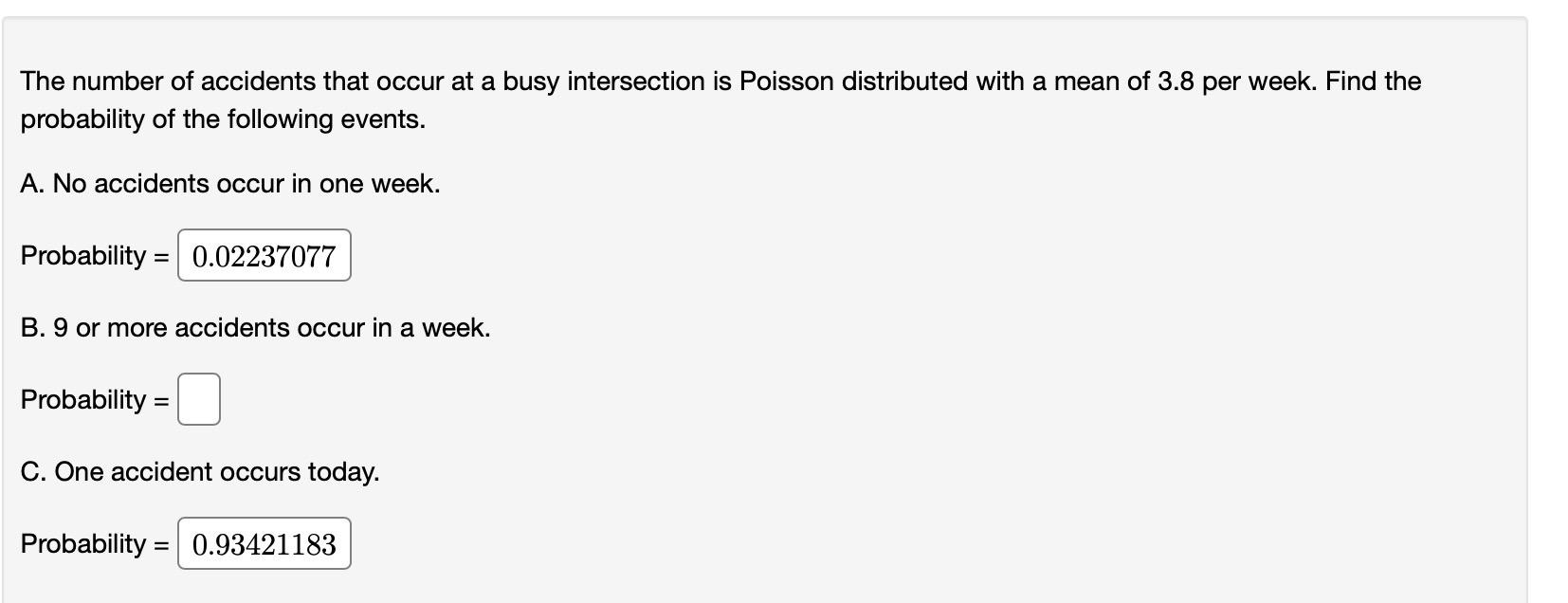 The number of accidents that occur at a busy intersection is Poisson distributed with a mean of 3.8 per week. Find the probability of the following events.

A. No accidents occur in one week.

Probability = 0.02237077

B. 9 or more accidents occur in a week.

Probability =

C. One accident occurs today.

Probability = 0.93421183